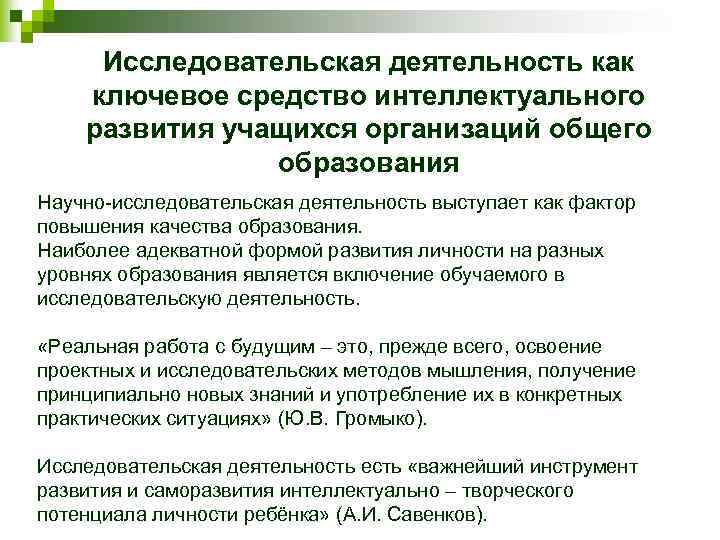 Исследовательская деятельность как ключевое средство интеллектуального развития учащихся организаций общего образования

Научно-исследовательская деятельность выступает как фактор повышения качества образования.
Наиболее адекватной формой развития личности на разных уровнях образования является включение обучаемого в исследовательскую деятельность.

«Реальная работа с будущим – это, прежде всего, освоение проектных и исследовательских методов мышления, получение принципиально новых знаний и употребление их в конкретных практических ситуациях» (Ю.В. Громыко).

Исследовательская деятельность есть «важнейший инструмент развития и саморазвития интеллектуально – творческого потенциала личности ребёнка» (А.И. Савенков).